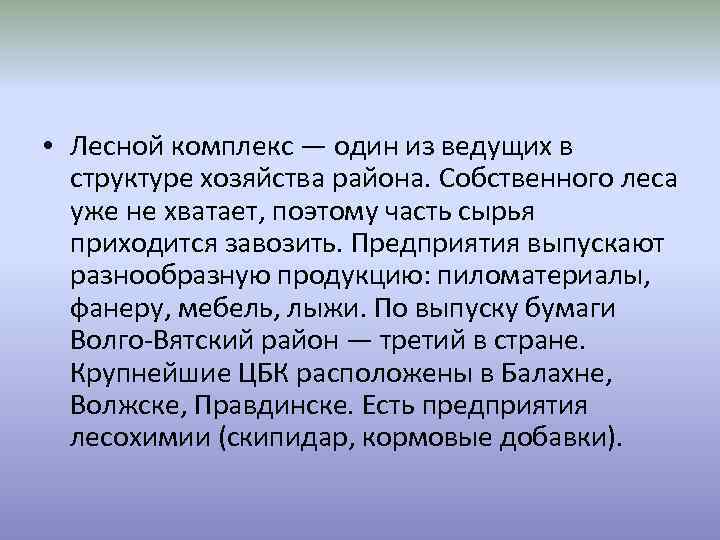 • Лесной комплекс — один из ведущих в структуре хозяйства района. Собственного леса уже не хватает, поэтому часть сырья приходится завозить. Предприятия выпускают разнообразную продукцию: пиломатериалы, фанеру, мебель, лыжи. По выпуску бумаги Волго-Вятский район — третий в стране. Крупнейшие ЦБК расположены в Балахне, Волжске, Правдинске. Есть предприятия лесохимии (скипидар, кормовые добавки).